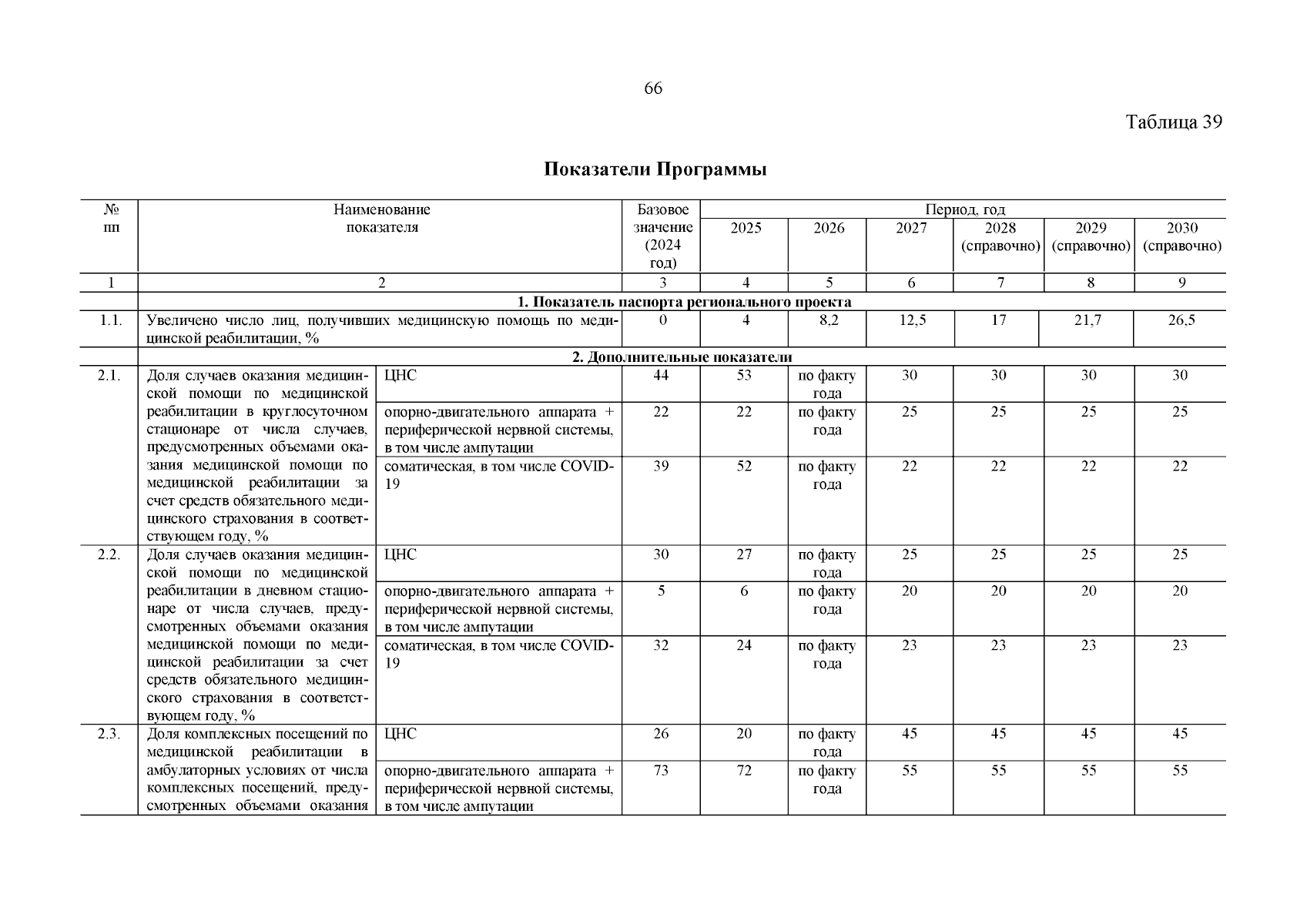 66

Таблица 39

Показатели Программы

| № пп | Наименование показателя | | Базовое значение (2024 год) | Период, год | | | | | |
|---|---|---|---|---|---|---|---|---|---|
| | | | | 2025 | 2026 | 2027 | 2028 (справочно) | 2029 (справочно) | 2030 (справочно) |
| 1 | 2 | | 3 | 4 | 5 | 6 | 7 | 8 | 9 |
| | 1. Показатель паспорта регионального проекта | | | | | | | | |
| 1.1. | Увеличено число лиц, получивших медицинскую помощь по медицинской реабилитации, % | | 0 | 4 | 8,2 | 12,5 | 17 | 21,7 | 26,5 |
| | 2. Дополнительные показатели | | | | | | | | |
| 2.1. | Доля случаев оказания медицинской помощи по медицинской реабилитации в круглосуточном стационаре от числа случаев, предусмотренных объемами оказания медицинской помощи по медицинской реабилитации за счет средств обязательного медицинского страхования в соответствующем году, % | ЦНС | 44 | 53 | по факту года | 30 | 30 | 30 | 30 |
| | | опорно-двигательного аппарата + периферической нервной системы, в том числе ампутации | 22 | 22 | по факту года | 25 | 25 | 25 | 25 |
| | | соматическая, в том числе COVID-19 | 39 | 52 | по факту года | 22 | 22 | 22 | 22 |
| 2.2. | Доля случаев оказания медицинской помощи по медицинской реабилитации в дневном стационаре от числа случаев, предусмотренных объемами оказания медицинской помощи по медицинской реабилитации за счет средств обязательного медицинского страхования в соответствующем году, % | ЦНС | 30 | 27 | по факту года | 25 | 25 | 25 | 25 |
| | | опорно-двигательного аппарата + периферической нервной системы, в том числе ампутации | 5 | 6 | по факту года | 20 | 20 | 20 | 20 |
| | | соматическая, в том числе COVID-19 | 32 | 24 | по факту года | 23 | 23 | 23 | 23 |
| 2.3. | Доля комплексных посещений по медицинской реабилитации в амбулаторных условиях от числа комплексных посещений, предусмотренных объемами оказания | ЦНС | 26 | 20 | по факту года | 45 | 45 | 45 | 45 |
| | | опорно-двигательного аппарата + периферической нервной системы, в том числе ампутации | 73 | 72 | по факту года | 55 | 55 | 55 | 55 |